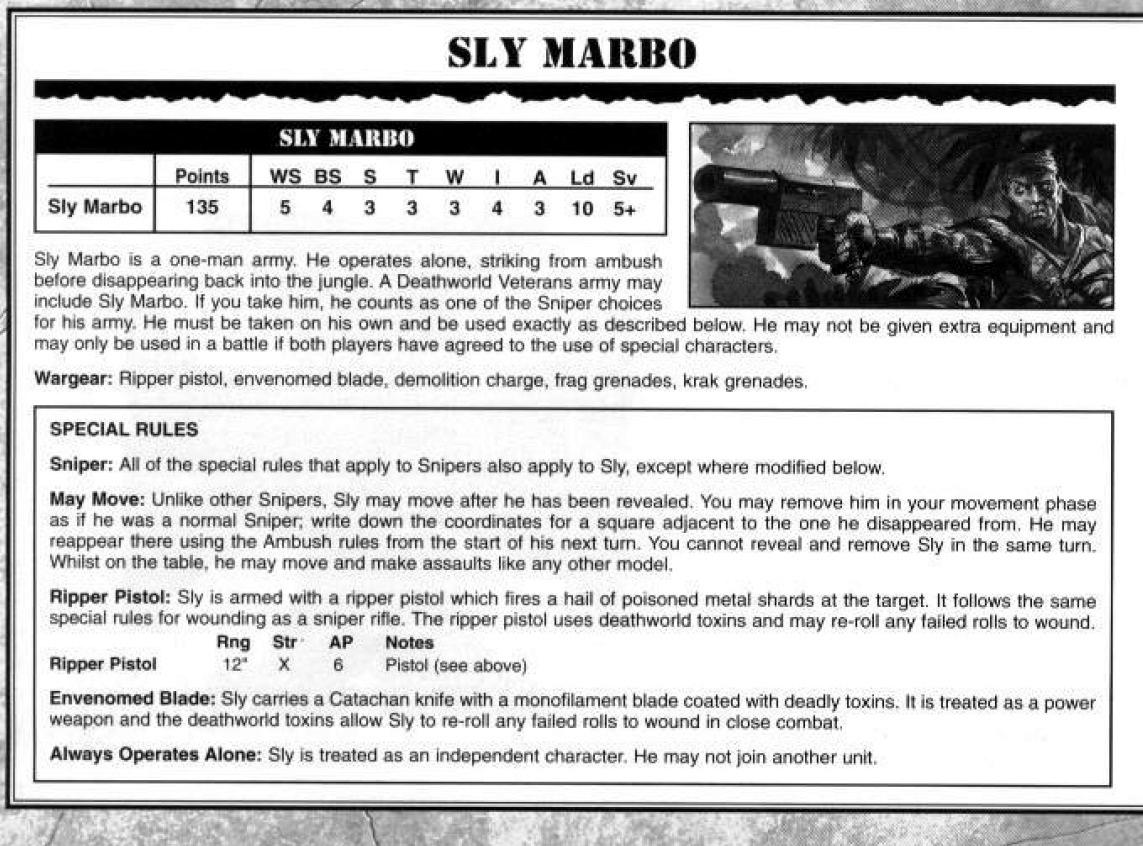 SLY MARBO

SLY MARBO

| | Points | WS | BS | S | T | W | I | A | Ld | Sv |
|---|---|---|---|---|---|---|---|---|---|---|
| Sly Marbo | 135 | 5 | 4 | 3 | 3 | 3 | 4 | 3 | 10 | 5+ |

Sly Marbo is a one-man army. He operates alone, striking from ambush before disappearing back into the jungle. A Deathworld Veterans army may include Sly Marbo. If you take him, he counts as one of the Sniper choices for his army. He must be taken on his own and be used exactly as described below. He may not be given extra equipment and may only be used in a battle if both players have agreed to the use of special characters.

Wargear: Ripper pistol, envenomed blade, demolition charge, frag grenades, krak grenades.

SPECIAL RULES

Sniper: All of the special rules that apply to Snipers also apply to Sly, except where modified below.

May Move: Unlike other Snipers, Sly may move after he has been revealed. You may remove him in your movement phase as if he was a normal Sniper; write down the coordinates for a square adjacent to the one he disappeared from. He may reappear there using the Ambush rules from the start of his next turn. You cannot reveal and remove Sly in the same turn. Whilst on the table, he may move and make assaults like any other model.

Ripper Pistol: Sly is armed with a ripper pistol which fires a hail of poisoned metal shards at the target. It follows the same special rules for wounding as a sniper rifle. The ripper pistol uses deathworld toxins and may re-roll any failed rolls to wound.

| | Rng | Str | AP | Notes |
|---|---|---|---|---|
| Ripper Pistol | 12" | X | 6 | Pistol (see above) |

Envenomed Blade: Sly carries a Catachan knife with a monofilament blade coated with deadly toxins. It is treated as a power weapon and the deathworld toxins allow Sly to re-roll any failed rolls to wound in close combat.

Always Operates Alone: Sly is treated as an independent character. He may not join another unit.